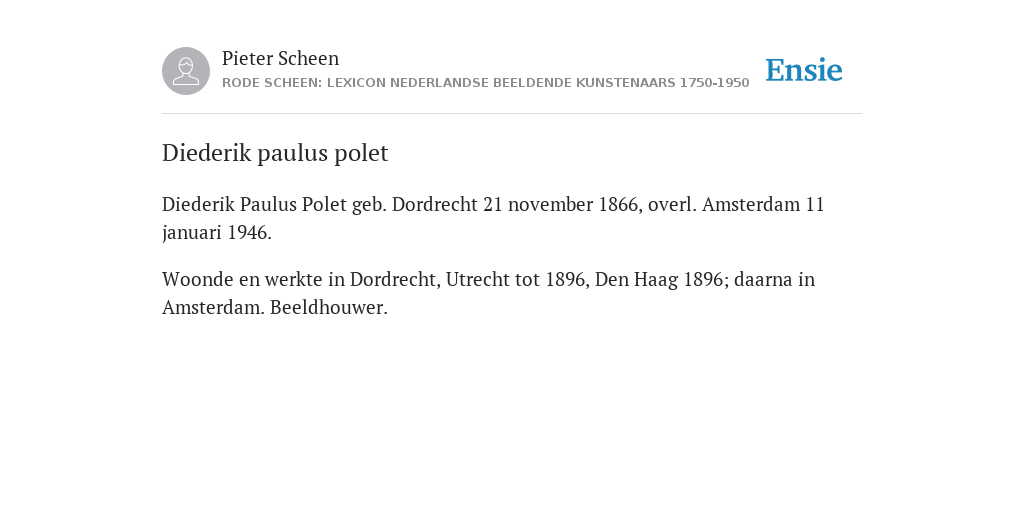 Pieter Scheen
RODE SCHEEN: LEXICON NEDERLANDSE BEELDENDE KUNSTENAARS 1750-1950

Ensie

Diederik paulus polet

Diederik Paulus Polet geb. Dordrecht 21 november 1866, overl. Amsterdam 11 januari 1946.

Woonde en werkte in Dordrecht, Utrecht tot 1896, Den Haag 1896; daarna in Amsterdam. Beeldhouwer.